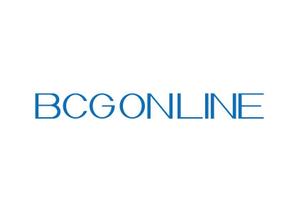 BCGONLINE